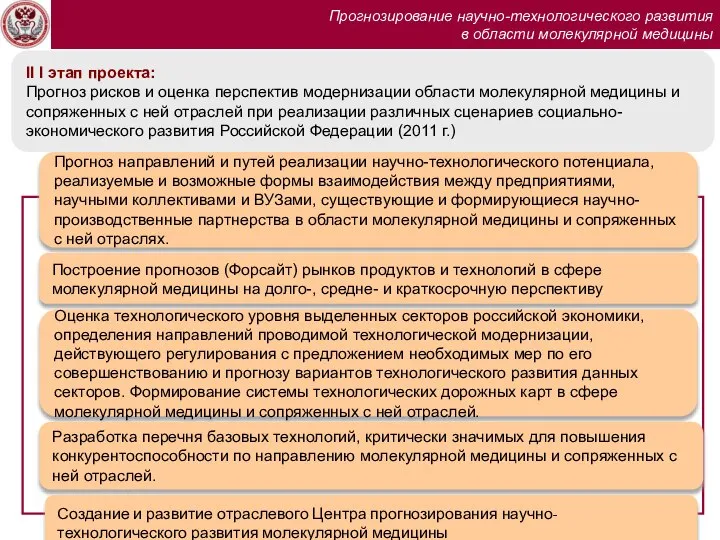 Прогнозирование научно-технологического развития в области молекулярной медицины

II I этап проекта:
Прогноз рисков и оценка перспектив модернизации области молекулярной медицины и сопряженных с ней отраслей при реализации различных сценариев социально-экономического развития Российской Федерации (2011 г.)

Прогноз направлений и путей реализации научно-технологического потенциала, реализуемые и возможные формы взаимодействия между предприятиями, научными коллективами и ВУЗами, существующие и формирующиеся научно-производственные партнерства в области молекулярной медицины и сопряженных с ней отраслях.

Построение прогнозов (Форсайт) рынков продуктов и технологий в сфере молекулярной медицины на долго-, средне- и краткосрочную перспективу

Оценка технологического уровня выделенных секторов российской экономики, определения направлений проводимой технологической модернизации, действующего регулирования с предложением необходимых мер по его совершенствованию и прогнозу вариантов технологического развития данных секторов. Формирование системы технологических дорожных карт в сфере молекулярной медицины и сопряженных с ней отраслей.

Разработка перечня базовых технологий, критически значимых для повышения конкурентоспособности по направлению молекулярной медицины и сопряженных с ней отраслей.

Создание и развитие отраслевого Центра прогнозирования научно-технологического развития молекулярной медицины